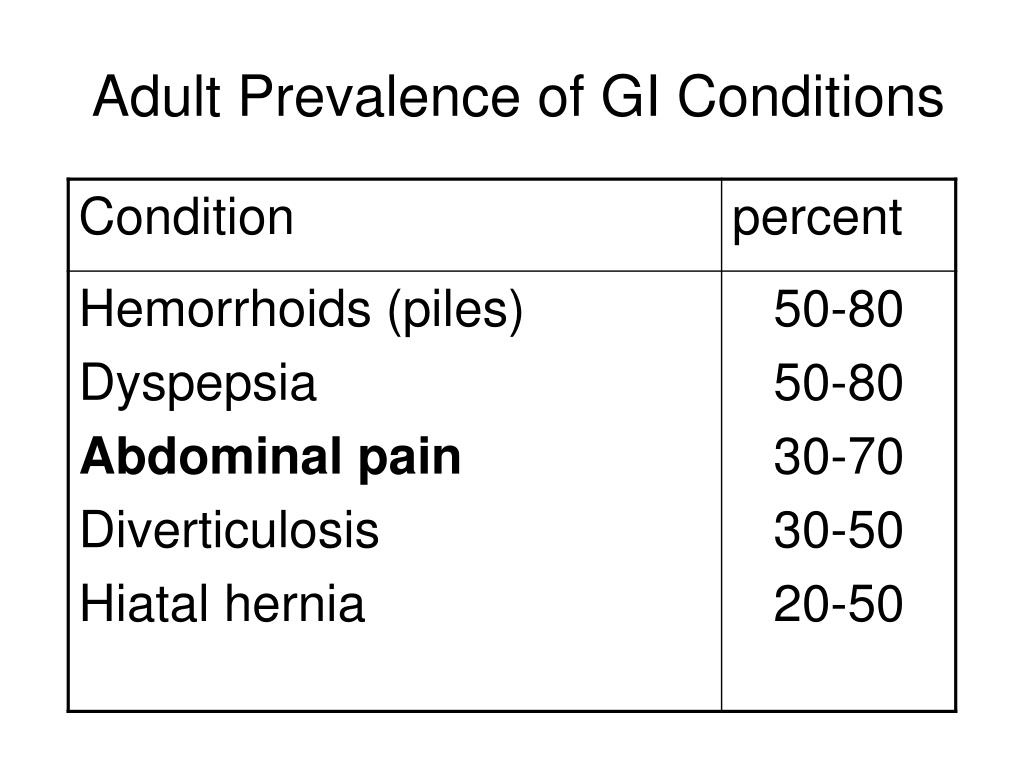 Adult Prevalence of GI Conditions

| Condition | percent |
|---|---|
| Hemorrhoids (piles) | 50-80 |
| Dyspepsia | 50-80 |
| **Abdominal pain** | 30-70 |
| Diverticulosis | 30-50 |
| Hiatal hernia | 20-50 |